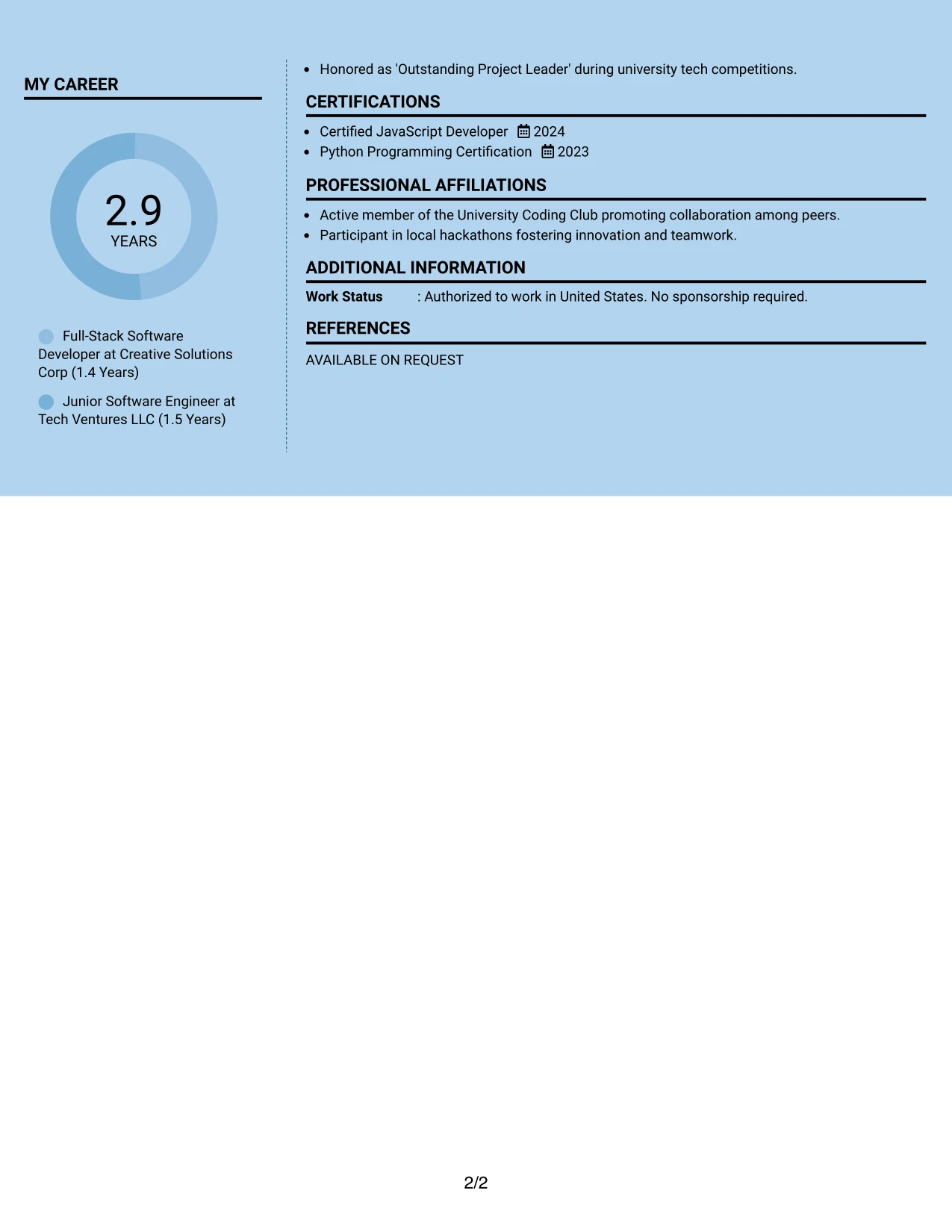 MY CAREER

2.9
YEARS

Full-Stack Software Developer at Creative Solutions Corp (1.4 Years)

Junior Software Engineer at Tech Ventures LLC (1.5 Years)

• Honored as 'Outstanding Project Leader' during university tech competitions.

CERTIFICATIONS

• Certified JavaScript Developer 2024
• Python Programming Certification 2023

PROFESSIONAL AFFILIATIONS

• Active member of the University Coding Club promoting collaboration among peers.
• Participant in local hackathons fostering innovation and teamwork.

ADDITIONAL INFORMATION

Work Status : Authorized to work in United States. No sponsorship required.

REFERENCES

AVAILABLE ON REQUEST

2/2